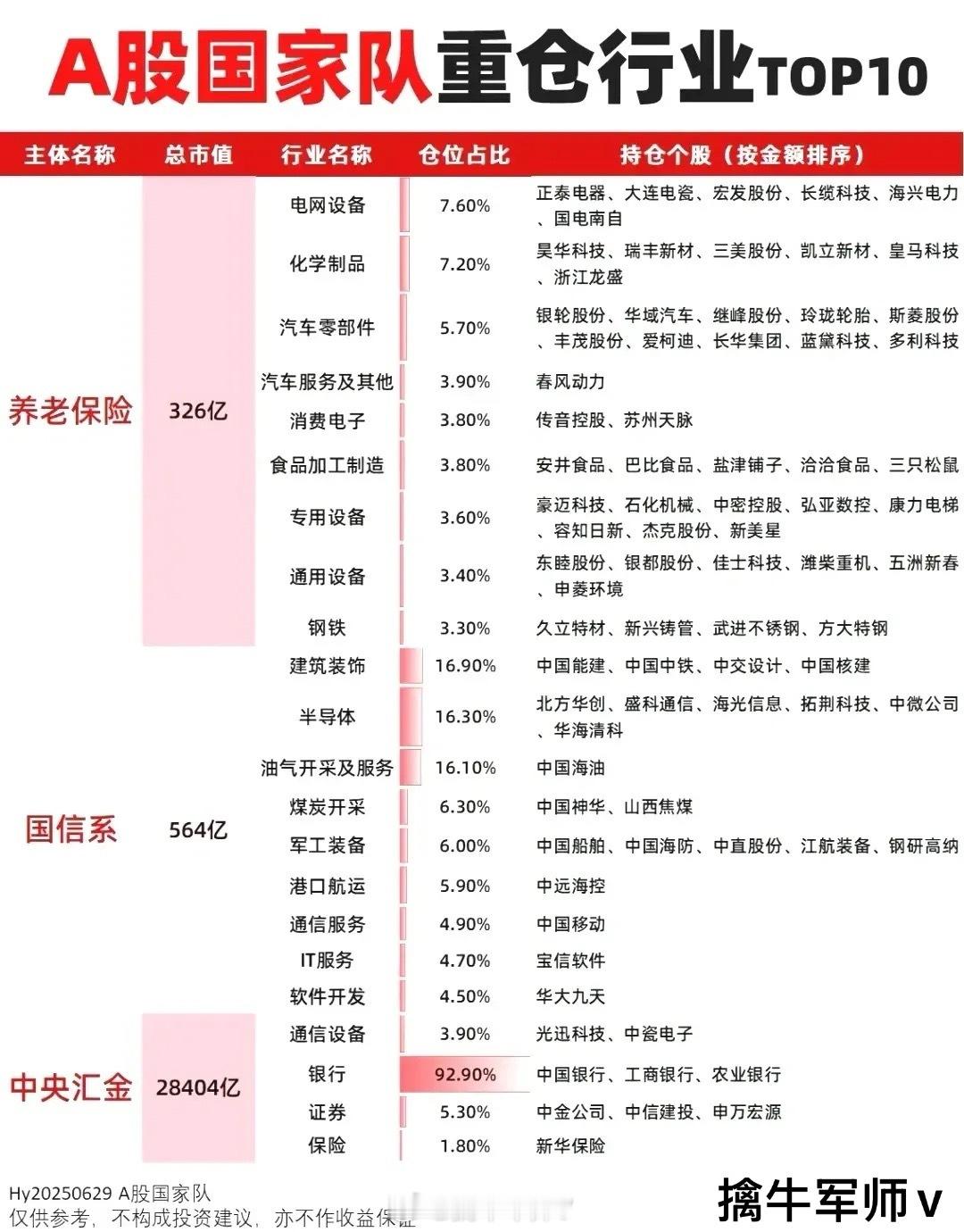 A股国家队重仓行业TOP10

| 主体名称 | 总市值 | 行业名称 | 仓位占比 | 持仓个股（按金额排序） |
|---|---|---|---|---|
| 养老保险 | 326亿 | 电网设备 | 7.60% | 正泰电器、大连电瓷、宏发股份、长缆科技、海兴电力、国电南自 |
| | | 化学制品 | 7.20% | 昊华科技、瑞丰新材、三美股份、凯立新材、皇马科技、浙江龙盛 |
| | | 汽车零部件 | 5.70% | 银轮股份、华域汽车、继峰股份、玲珑轮胎、斯菱股份、丰茂股份、爱柯迪、长华集团、蓝黛科技、多利科技 |
| | | 汽车服务及其他 | 3.90% | 春风动力 |
| | | 消费电子 | 3.80% | 传音控股、苏州天脉 |
| | | 食品加工制造 | 3.80% | 安井食品、巴比食品、盐津铺子、洽洽食品、三只松鼠 |
| | | 专用设备 | 3.60% | 豪迈科技、石化机械、中密控股、弘亚数控、康力电梯、容知日新、杰克股份、新美星 |
| | | 通用设备 | 3.40% | 东睦股份、银都股份、佳士科技、潍柴重机、五洲新春、申菱环境 |
| | | 钢铁 | 3.30% | 久立特材、新兴铸管、武进不锈钢、方大特钢 |
| 国信系 | 564亿 | 建筑装饰 | 16.90% | 中国能建、中国中铁、中交设计、中国核建 |
| | | 半导体 | 16.30% | 北方华创、盛科通信、海光信息、拓荆科技、中微公司、华海清科 |
| | | 油气开采及服务 | 16.10% | 中国海油 |
| | | 煤炭开采 | 6.30% | 中国神华、山西焦煤 |
| | | 军工装备 | 6.00% | 中国船舶、中国海防、中直股份、江航装备、钢研高纳 |
| | | 港口航运 | 5.90% | 中远海控 |
| | | 通信服务 | 4.90% | 中国移动 |
| | | IT服务 | 4.70% | 宝信软件 |
| | | 软件开发 | 4.50% | 华大九天 |
| | | 通信设备 | 3.90% | 光迅科技、中瓷电子 |
| 中央汇金 | 28404亿 | 银行 | 92.90% | 中国银行、工商银行、农业银行 |
| | | 证券 | 5.30% | 中金公司、中信建投、申万宏源 |
| | | 保险 | 1.80% | 新华保险 |

Hy20250629 A股国家队
仅供参考，不构成投资建议，亦不作收益保证

擒牛军师v